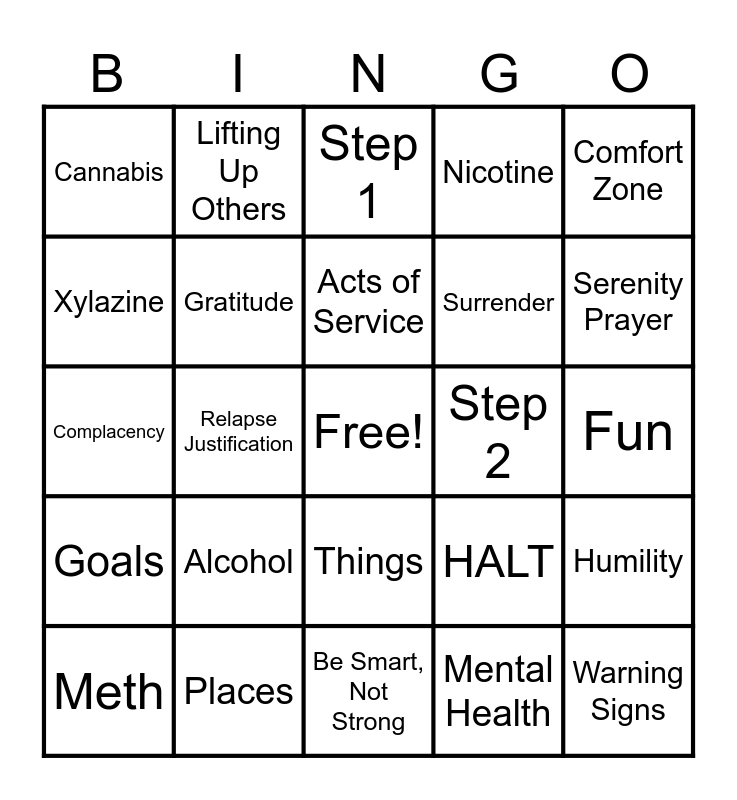 | B | I | N | G | O |
|---|---|---|---|---|
| Cannabis | Lifting Up Others | Step 1 | Nicotine | Comfort Zone |
| Xylazine | Gratitude | Acts of Service | Surrender | Serenity Prayer |
| Complacency | Relapse Justification | Free! | Step 2 | Fun |
| Goals | Alcohol | Things | HALT | Humility |
| Meth | Places | Be Smart, Not Strong | Mental Health | Warning Signs |